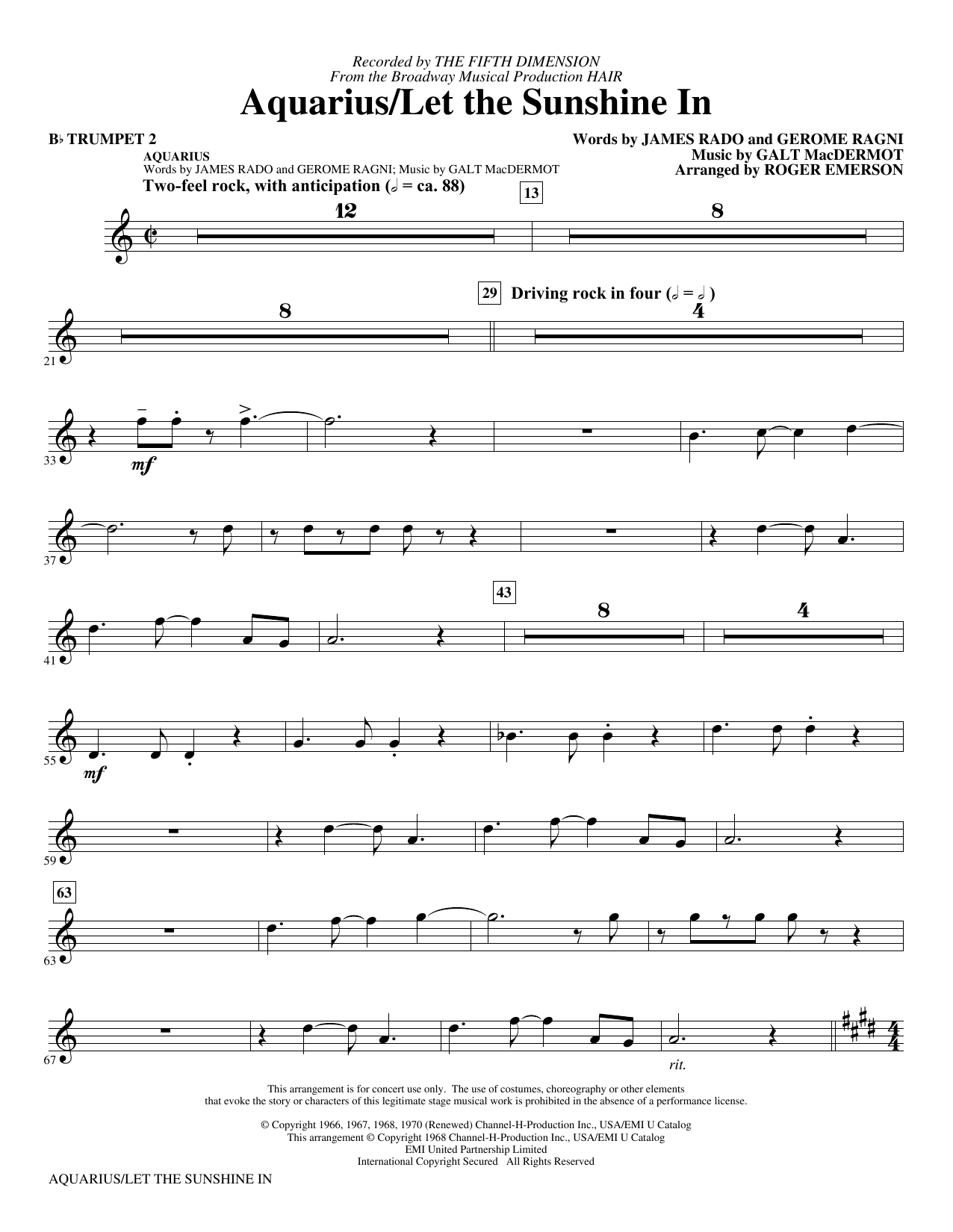 Recorded by THE FIFTH DIMENSION
From the Broadway Musical Production HAIR

Aquarius/Let the Sunshine In

B♭ TRUMPET 2

Words by JAMES RADO and GEROME RAGNI
Music by GALT MacDERMOT
Arranged by ROGER EMERSON

AQUARIUS
Words by JAMES RADO and GEROME RAGNI; Music by GALT MacDERMOT

Two-feel rock, with anticipation (𝅗𝅥 = ca. 88)

12

13

8

21

8

29 Driving rock in four (𝅗𝅥 = 𝅗𝅥)

4

33

mf

37

41

43

8

4

55

mf

59

63

63

67

rit.

This arrangement is for concert use only. The use of costumes, choreography or other elements that evoke the story or characters of this legitimate stage musical work is prohibited in the absence of a performance license.

© Copyright 1966, 1967, 1968, 1970 (Renewed) Channel-H-Production Inc., USA/EMI U Catalog
This arrangement © Copyright 1968 Channel-H-Production Inc., USA/EMI U Catalog
EMI United Partnership Limited
International Copyright Secured All Rights Reserved

AQUARIUS/LET THE SUNSHINE IN